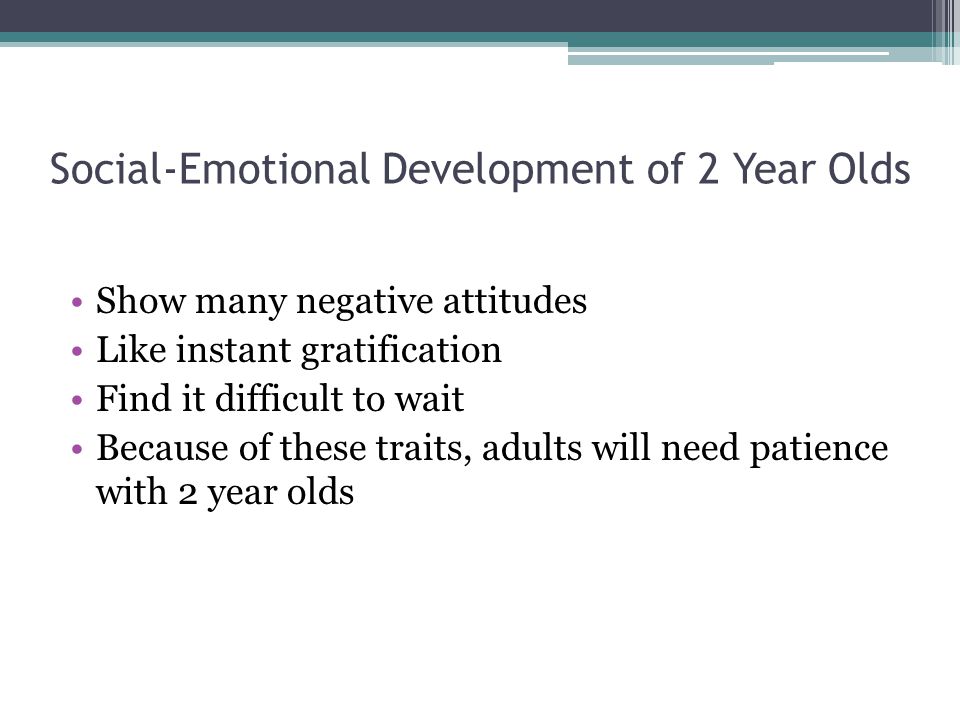 Social-Emotional Development of 2 Year Olds

• Show many negative attitudes
• Like instant gratification
• Find it difficult to wait
• Because of these traits, adults will need patience with 2 year olds